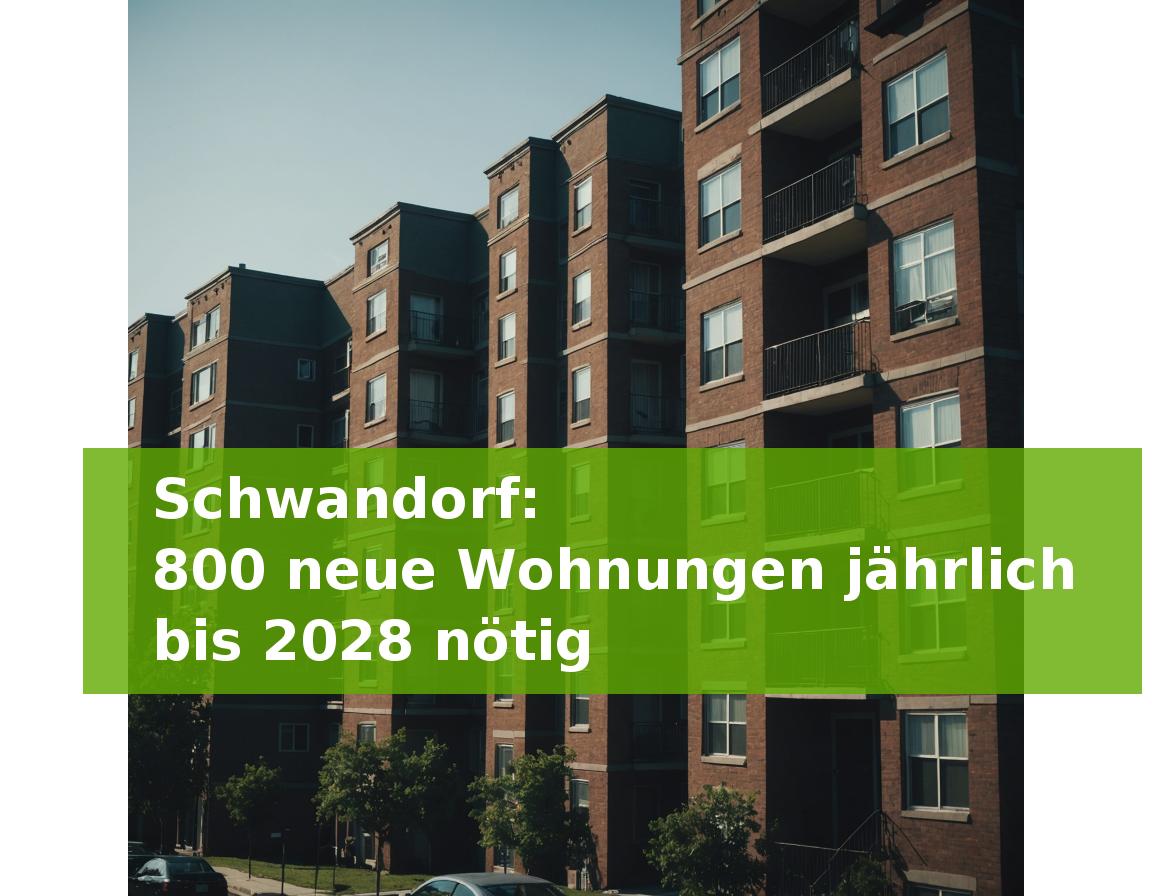 Schwandorf:
800 neue Wohnungen jährlich bis 2028 nötig